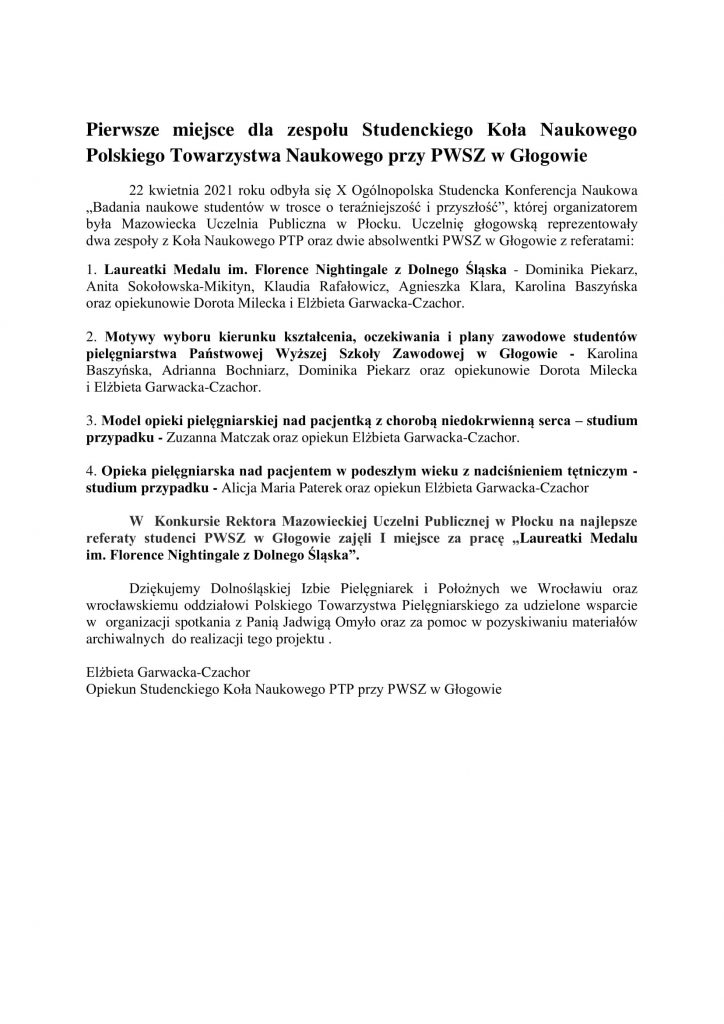 Pierwsze miejsce dla zespołu Studenckiego Koła Naukowego Polskiego Towarzystwa Naukowego przy PWSZ w Głogowie

22 kwietnia 2021 roku odbyła się X Ogólnopolska Studencka Konferencja Naukowa „Badania naukowe studentów w trosce o teraźniejszość i przyszłość", której organizatorem była Mazowiecka Uczelnia Publiczna w Płocku. Uczelnię głogowską reprezentowały dwa zespoły z Koła Naukowego PTP oraz dwie absolwentki PWSZ w Głogowie z referatami:

1. Laureatki Medalu im. Florence Nightingale z Dolnego Śląska - Dominika Piekarz, Anita Sokołowska-Mikityn, Klaudia Rafałowicz, Agnieszka Klara, Karolina Baszyńska oraz opiekunowie Dorota Milecka i Elżbieta Garwacka-Czachor.

2. Motywy wyboru kierunku kształcenia, oczekiwania i plany zawodowe studentów pielęgniarstwa Państwowej Wyższej Szkoły Zawodowej w Głogowie - Karolina Baszyńska, Adrianna Bochniarz, Dominika Piekarz oraz opiekunowie Dorota Milecka i Elżbieta Garwacka-Czachor.

3. Model opieki pielęgniarskiej nad pacjentką z chorobą niedokrwienną serca – studium przypadku - Zuzanna Matczak oraz opiekun Elżbieta Garwacka-Czachor.

4. Opieka pielęgniarska nad pacjentem w podeszłym wieku z nadciśnieniem tętniczym - studium przypadku - Alicja Maria Paterek oraz opiekun Elżbieta Garwacka-Czachor

W Konkursie Rektora Mazowieckiej Uczelni Publicznej w Płocku na najlepsze referaty studenci PWSZ w Głogowie zajęli I miejsce za pracę „Laureatki Medalu im. Florence Nightingale z Dolnego Śląska".

Dziękujemy Dolnośląskiej Izbie Pielęgniarek i Położnych we Wrocławiu oraz wrocławskiemu oddziałowi Polskiego Towarzystwa Pielęgniarskiego za udzielone wsparcie w organizacji spotkania z Panią Jadwigą Omyło oraz za pomoc w pozyskiwaniu materiałów archiwalnych do realizacji tego projektu .

Elżbieta Garwacka-Czachor
Opiekun Studenckiego Koła Naukowego PTP przy PWSZ w Głogowie